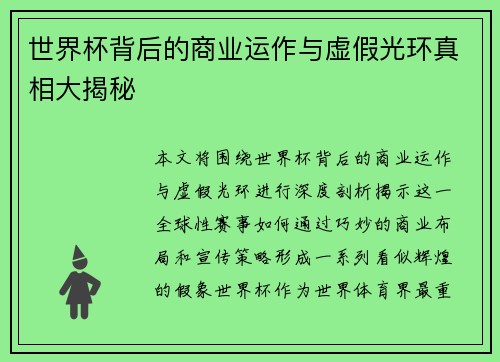 世界杯背后的商业运作与虚假光环真相大揭秘

本文将围绕世界杯背后的商业运作与虚假光环进行深度剖析揭示这一全球性赛事如何通过巧妙的商业布局和宣传策略形成一系列看似辉煌的假象世界杯作为世界体育界最重